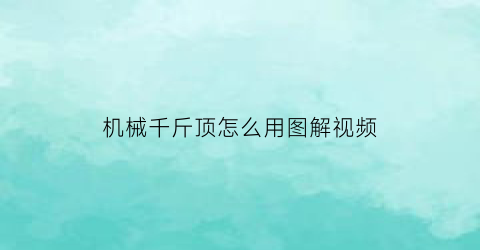 机械千斤顶怎么用图解视频